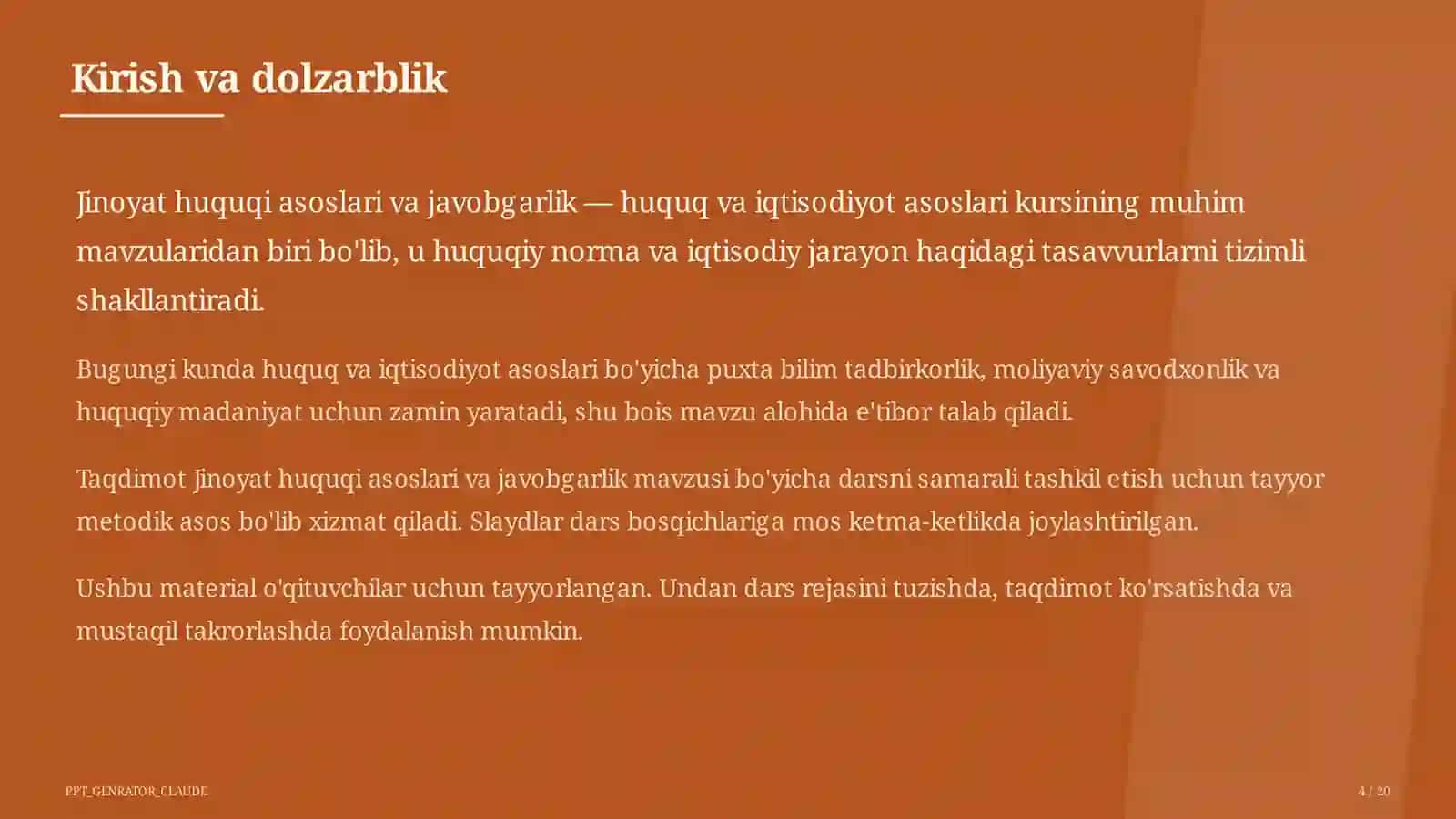 Kirish va dolzarblik

Jinoyat huquqi asoslari va javobgarlik — huquq va iqtisodiyot asoslari kursining muhim mavzularidan biri bo'lib, u huquqiy norma va iqtisodiy jarayon haqidagi tasavvurlarni tizimli shakllantiradi.

Bugungi kunda huquq va iqtisodiyot asoslari bo'yicha puxta bilim tadbirkorlik, moliyaviy savodxonlik va huquqiy madaniyat uchun zamin yaratadi, shu bois mavzu alohida e'tibor talab qiladi.

Taqdimot Jinoyat huquqi asoslari va javobgarlik mavzusi bo'yicha darsni samarali tashkil etish uchun tayyor metodik asos bo'lib xizmat qiladi. Slaydlar dars bosqichlariga mos ketma-ketlikda joylashtirilgan.

Ushbu material o'qituvchilar uchun tayyorlangan. Undan dars rejasini tuzishda, taqdimot ko'rsatishda va mustaqil takrorlashda foydalanish mumkin.

PPT_GENRATOR_CLAUDE

4 / 20